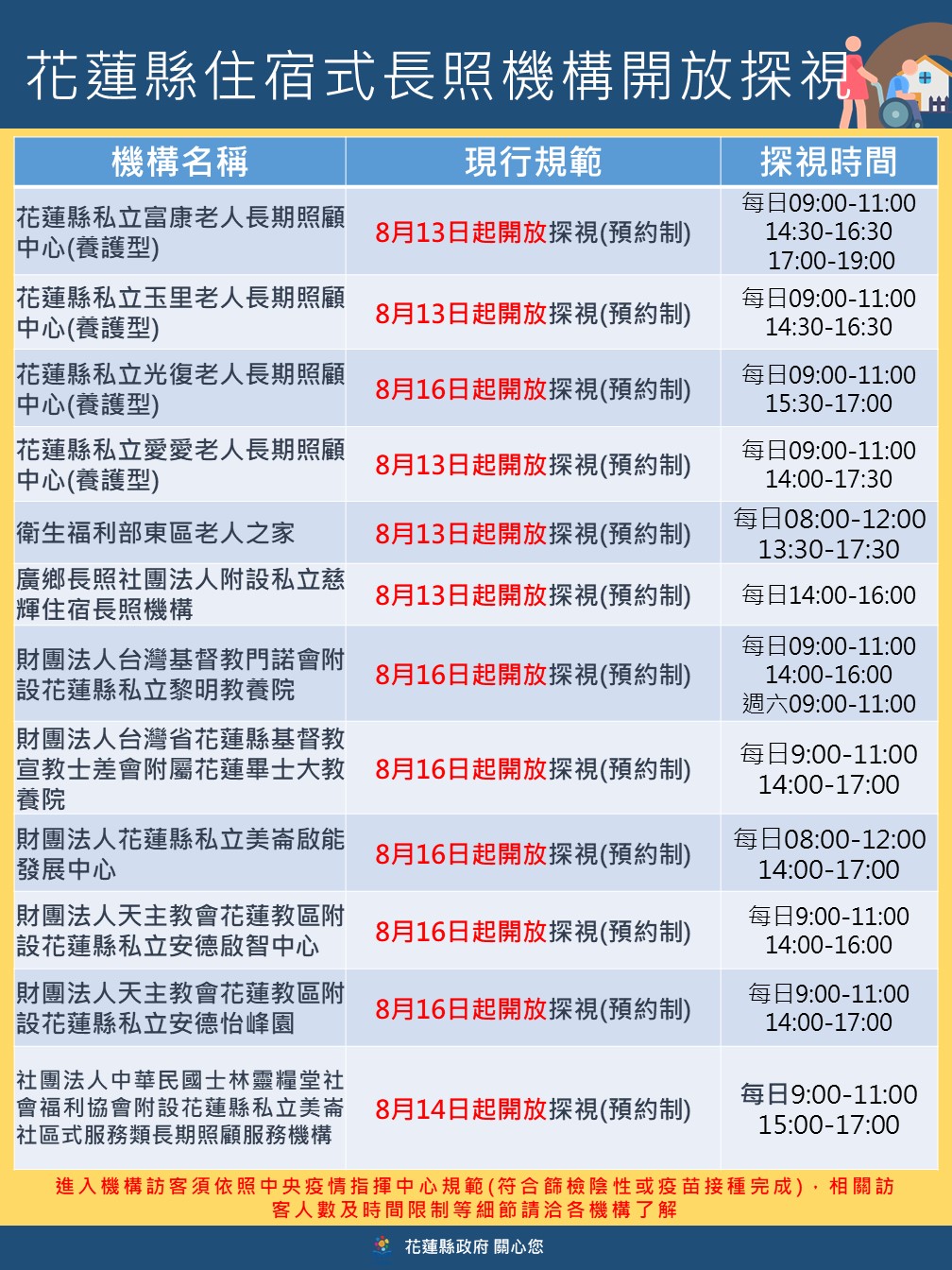 花蓮縣住宿式長照機構開放探視

| 機構名稱 | 現行規範 | 探視時間 |
|---|---|---|
| 花蓮縣私立富康老人長期照顧中心(養護型) | 8月13日起開放探視(預約制) | 每日09:00-11:00 14:30-16:30 17:00-19:00 |
| 花蓮縣私立玉里老人長期照顧中心(養護型) | 8月13日起開放探視(預約制) | 每日09:00-11:00 14:30-16:30 |
| 花蓮縣私立光復老人長期照顧中心(養護型) | 8月16日起開放探視(預約制) | 每日09:00-11:00 15:30-17:00 |
| 花蓮縣私立愛愛老人長期照顧中心(養護型) | 8月13日起開放探視(預約制) | 每日09:00-11:00 14:00-17:30 |
| 衛生福利部東區老人之家 | 8月13日起開放探視(預約制) | 每日08:00-12:00 13:30-17:30 |
| 廣鄉長照社團法人附設私立慈輝住宿長照機構 | 8月13日起開放探視(預約制) | 每日14:00-16:00 |
| 財團法人台灣基督教門諾會附設花蓮縣私立黎明教養院 | 8月16日起開放探視(預約制) | 每日09:00-11:00 14:00-16:00 週六09:00-11:00 |
| 財團法人台灣省花蓮縣基督教宣教士差會附屬花蓮畢士大教養院 | 8月16日起開放探視(預約制) | 每日9:00-11:00 14:00-17:00 |
| 財團法人花蓮縣私立美崙啟能發展中心 | 8月16日起開放探視(預約制) | 每日08:00-12:00 14:00-17:00 |
| 財團法人天主教會花蓮教區附設花蓮縣私立安德啟智中心 | 8月16日起開放探視(預約制) | 每日9:00-11:00 14:00-16:00 |
| 財團法人天主教會花蓮教區附設花蓮縣私立安德怡峰園 | 8月16日起開放探視(預約制) | 每日9:00-11:00 14:00-17:00 |
| 社團法人中華民國士林靈糧堂社會福利協會附設花蓮縣私立美崙社區式服務類長期照顧服務機構 | 8月14日起開放探視(預約制) | 每日9:00-11:00 15:00-17:00 |

進入機構訪客須依照中央疫情指揮中心規範(符合篩檢陰性或疫苗接種完成)，相關訪客人數及時間限制等細節請洽各機構了解

花蓮縣政府 關心您